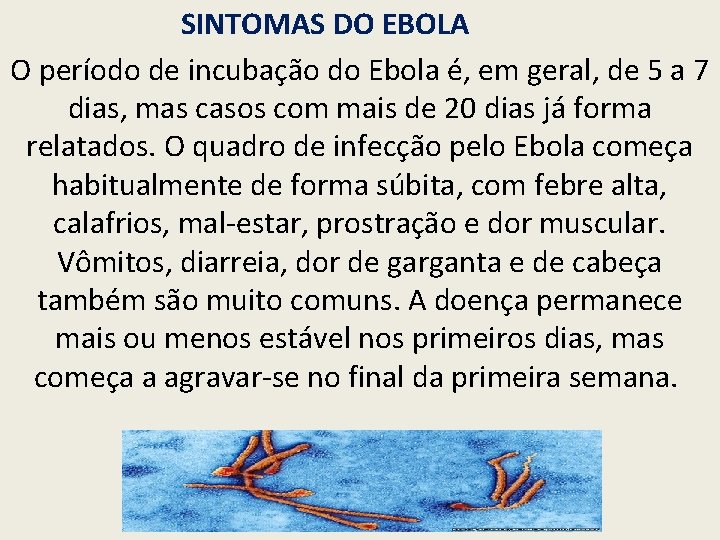 SINTOMAS DO EBOLA

O período de incubação do Ebola é, em geral, de 5 a 7 dias, mas casos com mais de 20 dias já forma relatados. O quadro de infecção pelo Ebola começa habitualmente de forma súbita, com febre alta, calafrios, mal-estar, prostração e dor muscular. Vômitos, diarreia, dor de garganta e de cabeça também são muito comuns. A doença permanece mais ou menos estável nos primeiros dias, mas começa a agravar-se no final da primeira semana.